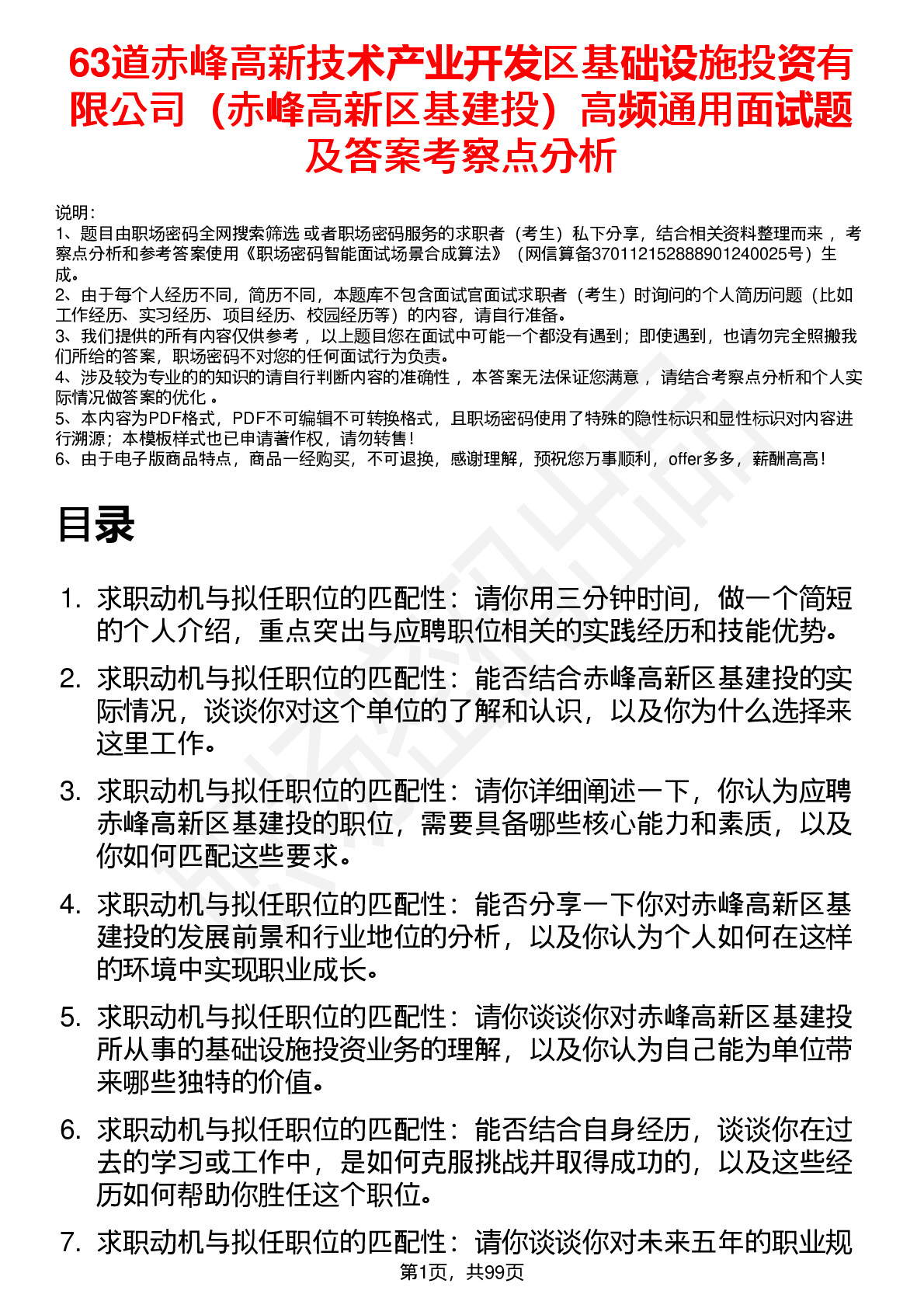 63道赤峰高新技术产业开发区基础设施投资有限公司（赤峰高新区基建投）高频通用面试题及答案考察点分析

说明：
1、题目由职场密码全网搜索筛选 或者职场密码服务的求职者（考生）私下分享，结合相关资料整理而来 ，考察点分析和参考答案使用《职场密码智能面试场景合成算法》（网信算备370112152888901240025号）生成。
2、由于每个人经历不同，简历不同，本题库不包含面试官面试求职者（考生）时询问的个人简历问题（比如工作经历、实习经历、项目经历、校园经历等）的内容，请自行准备。
3、我们提供的所有内容仅供参考 ，以上题目您在面试中可能一个都没有遇到；即使遇到，也请勿完全照搬我们所给的答案，职场密码不对您的任何面试行为负责。
4、涉及较为专业的的知识的请自行判断内容的准确性 ，本答案无法保证您满意 ，请结合考察点分析和个人实际情况做答案的优化 。
5、本内容为PDF格式，PDF不可编辑不可转换格式，且职场密码使用了特殊的隐性标识和显性标识对内容进行溯源；本模板样式也已申请著作权，请勿转售！
6、由于电子版商品特点，商品一经购买，不可退换，感谢理解，预祝您万事顺利，offer多多，薪酬高高！

目录

1. 求职动机与拟任职位的匹配性：请你用三分钟时间，做一个简短的个人介绍，重点突出与应聘职位相关的实践经历和技能优势。
2. 求职动机与拟任职位的匹配性：能否结合赤峰高新区基建投的实际情况，谈谈你对这个单位的了解和认识，以及你为什么选择来这里工作。
3. 求职动机与拟任职位的匹配性：请你详细阐述一下，你认为应聘赤峰高新区基建投的职位，需要具备哪些核心能力和素质，以及你如何匹配这些要求。
4. 求职动机与拟任职位的匹配性：能否分享一下你对赤峰高新区基建投的发展前景和行业地位的分析，以及你认为个人如何在这样的环境中实现职业成长。
5. 求职动机与拟任职位的匹配性：请你谈谈你对赤峰高新区基建投所从事的基础设施投资业务的理解，以及你认为自己能为单位带来哪些独特的价值。
6. 求职动机与拟任职位的匹配性：能否结合自身经历，谈谈你在过去的学习或工作中，是如何克服挑战并取得成功的，以及这些经历如何帮助你胜任这个职位。
7. 求职动机与拟任职位的匹配性：请你谈谈你对未来五年的职业规

第1页，共99页